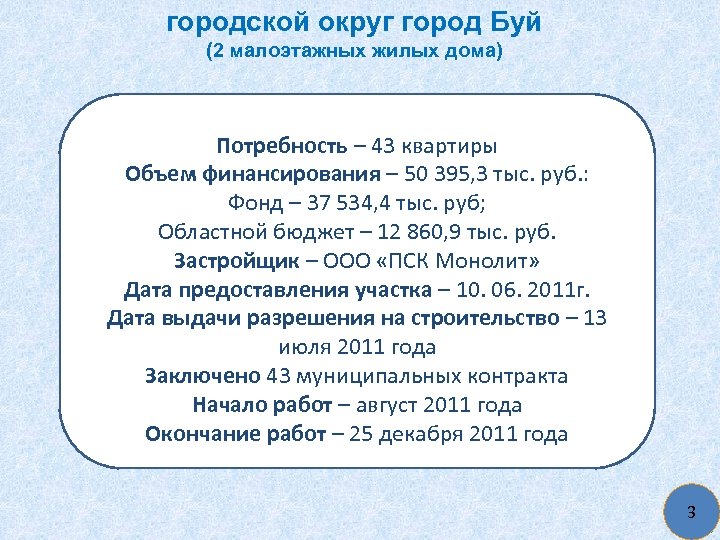 городской округ город Буй
(2 малоэтажных жилых дома)

Потребность – 43 квартиры
Объем финансирования – 50 395,3 тыс. руб.:
Фонд – 37 534,4 тыс. руб;
Областной бюджет – 12 860,9 тыс. руб.
Застройщик – ООО «ПСК Монолит»
Дата предоставления участка – 10. 06. 2011г.
Дата выдачи разрешения на строительство – 13 июля 2011 года
Заключено 43 муниципальных контракта
Начало работ – август 2011 года
Окончание работ – 25 декабря 2011 года

3